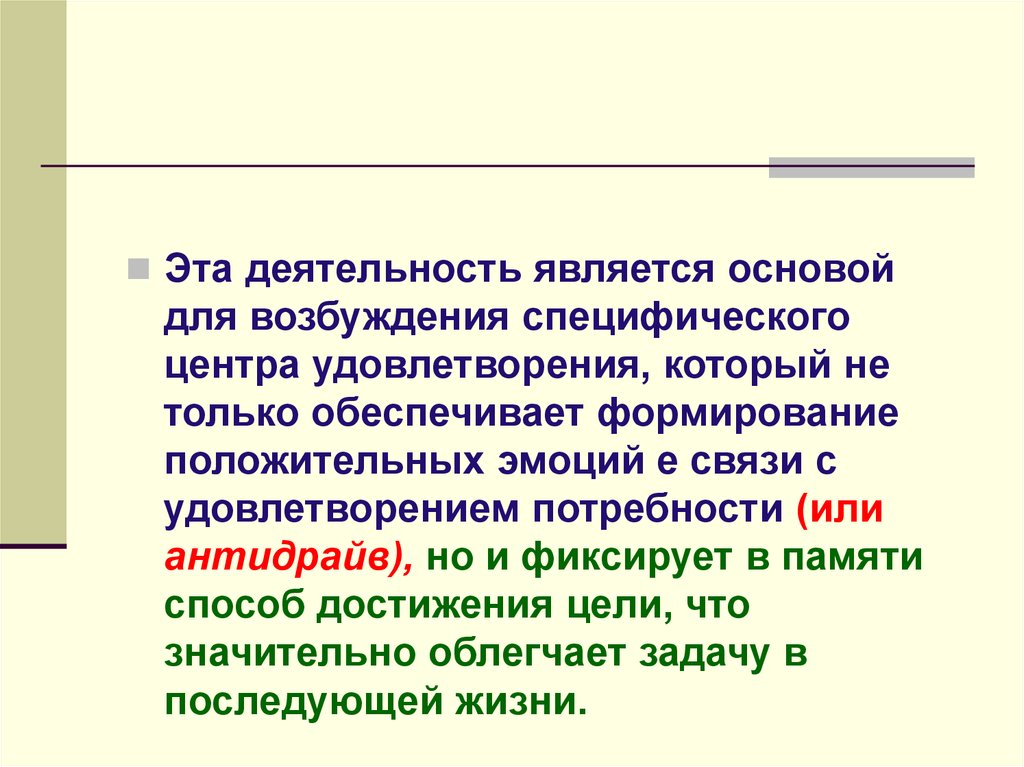 Эта деятельность является основой для возбуждения специфического центра удовлетворения, который не только обеспечивает формирование положительных эмоций е связи с удовлетворением потребности (или антидрайв), но и фиксирует в памяти способ достижения цели, что значительно облегчает задачу в последующей жизни.